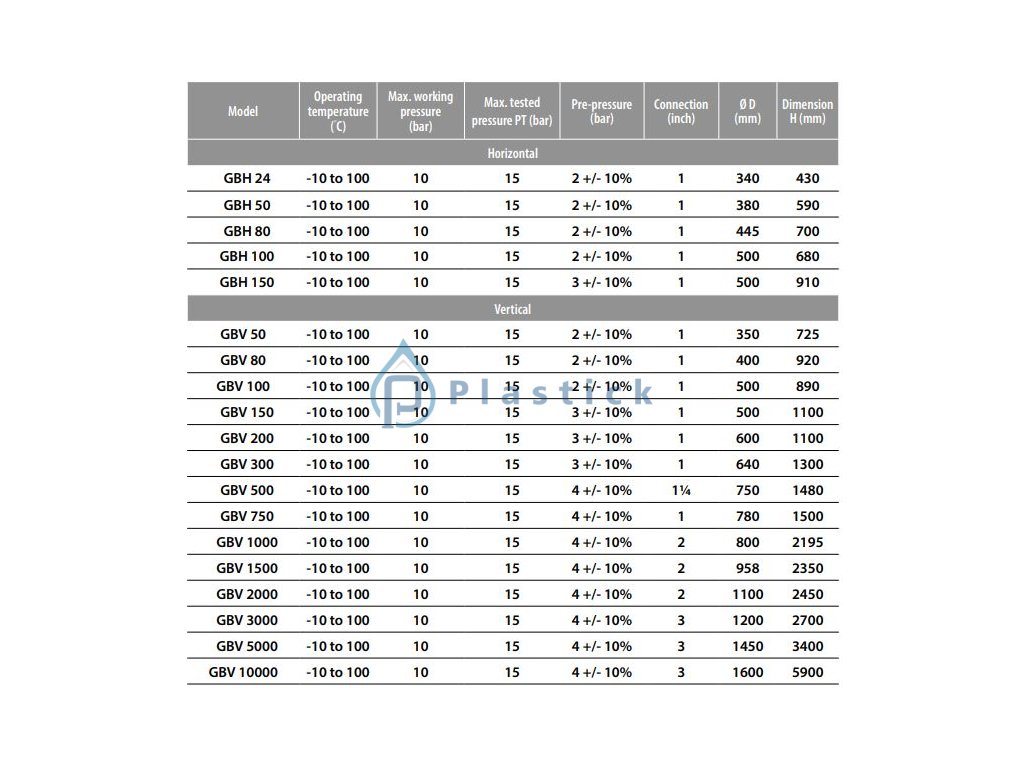 | Model | Operating temperature (°C) | Max. working pressure (bar) | Max. tested pressure PT (bar) | Pre-pressure (bar) | Connection (inch) | Ø D (mm) | Dimension H (mm) |
|---|---|---|---|---|---|---|---|
| Horizontal | | | | | | | |
| GBH 24 | -10 to 100 | 10 | 15 | 2 +/- 10% | 1 | 340 | 430 |
| GBH 50 | -10 to 100 | 10 | 15 | 2 +/- 10% | 1 | 380 | 590 |
| GBH 80 | -10 to 100 | 10 | 15 | 2 +/- 10% | 1 | 445 | 700 |
| GBH 100 | -10 to 100 | 10 | 15 | 2 +/- 10% | 1 | 500 | 680 |
| GBH 150 | -10 to 100 | 10 | 15 | 3 +/- 10% | 1 | 500 | 910 |
| Vertical | | | | | | | |
| GBV 50 | -10 to 100 | 10 | 15 | 2 +/- 10% | 1 | 350 | 725 |
| GBV 80 | -10 to 100 | 10 | 15 | 2 +/- 10% | 1 | 400 | 920 |
| GBV 100 | -10 to 100 | 10 | 15 | 2 +/- 10% | 1 | 500 | 890 |
| GBV 150 | -10 to 100 | 10 | 15 | 3 +/- 10% | 1 | 500 | 1100 |
| GBV 200 | -10 to 100 | 10 | 15 | 3 +/- 10% | 1 | 600 | 1100 |
| GBV 300 | -10 to 100 | 10 | 15 | 3 +/- 10% | 1 | 640 | 1300 |
| GBV 500 | -10 to 100 | 10 | 15 | 4 +/- 10% | 1¼ | 750 | 1480 |
| GBV 750 | -10 to 100 | 10 | 15 | 4 +/- 10% | 1 | 780 | 1500 |
| GBV 1000 | -10 to 100 | 10 | 15 | 4 +/- 10% | 2 | 800 | 2195 |
| GBV 1500 | -10 to 100 | 10 | 15 | 4 +/- 10% | 2 | 958 | 2350 |
| GBV 2000 | -10 to 100 | 10 | 15 | 4 +/- 10% | 2 | 1100 | 2450 |
| GBV 3000 | -10 to 100 | 10 | 15 | 4 +/- 10% | 3 | 1200 | 2700 |
| GBV 5000 | -10 to 100 | 10 | 15 | 4 +/- 10% | 3 | 1450 | 3400 |
| GBV 10000 | -10 to 100 | 10 | 15 | 4 +/- 10% | 3 | 1600 | 5900 |

Plastick